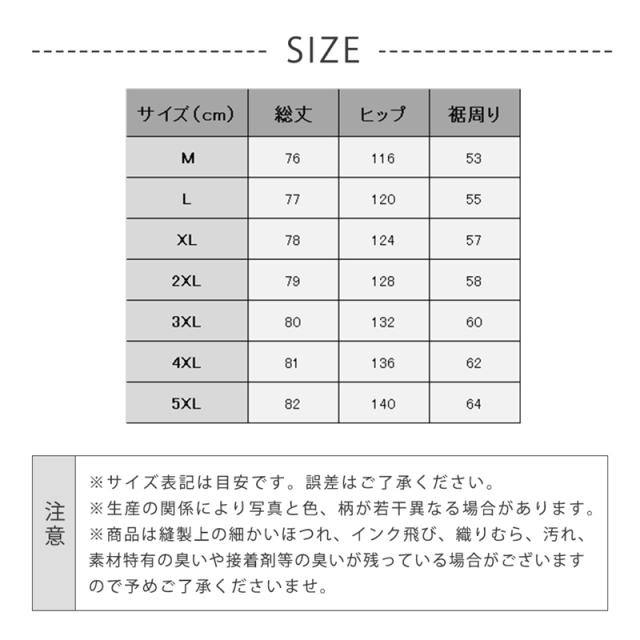 SIZE

| サイズ（cm） | 総丈 | ヒップ | 裾周り |
|---|---|---|---|
| M | 76 | 116 | 53 |
| L | 77 | 120 | 55 |
| XL | 78 | 124 | 57 |
| 2XL | 79 | 128 | 58 |
| 3XL | 80 | 132 | 60 |
| 4XL | 81 | 136 | 62 |
| 5XL | 82 | 140 | 64 |

注意

※サイズ表記は目安です。誤差はご了承ください。
※生産の関係により写真と色、柄が若干異なる場合があります。
※商品は縫製上の細かいほつれ、インク飛び、織りむら、汚れ、素材特有の臭いや接着剤等の臭いが残っている場合がございますので予めご了承くださいませ。